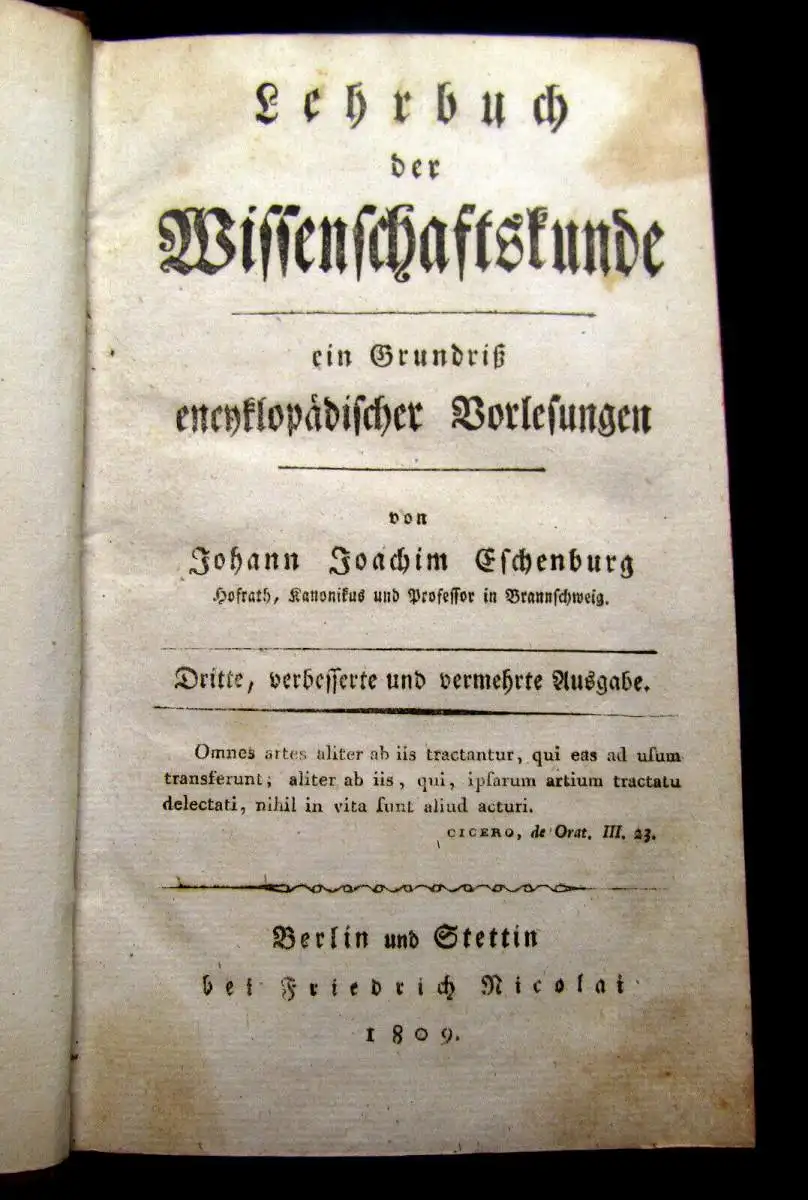 Lehrbuch
der
Wissenschaftskunde

ein Grundriß
encyklopädischer Vorlesungen

von
Johann Joachim Eschenburg
Hofrath, Kanonikus und Professor in Braunschweig.

Dritte, verbesserte und vermehrte Ausgabe.

Omnes artes aliter ab iis tractantur, qui eas ad usum transferunt; aliter ab iis, qui, ipsarum artium tractatu delectati, nihil in vita sunt aliud acturi.
CICERO, de Orat. III. 23.

Berlin und Stettin
bei Friedrich Nicolai
1809.